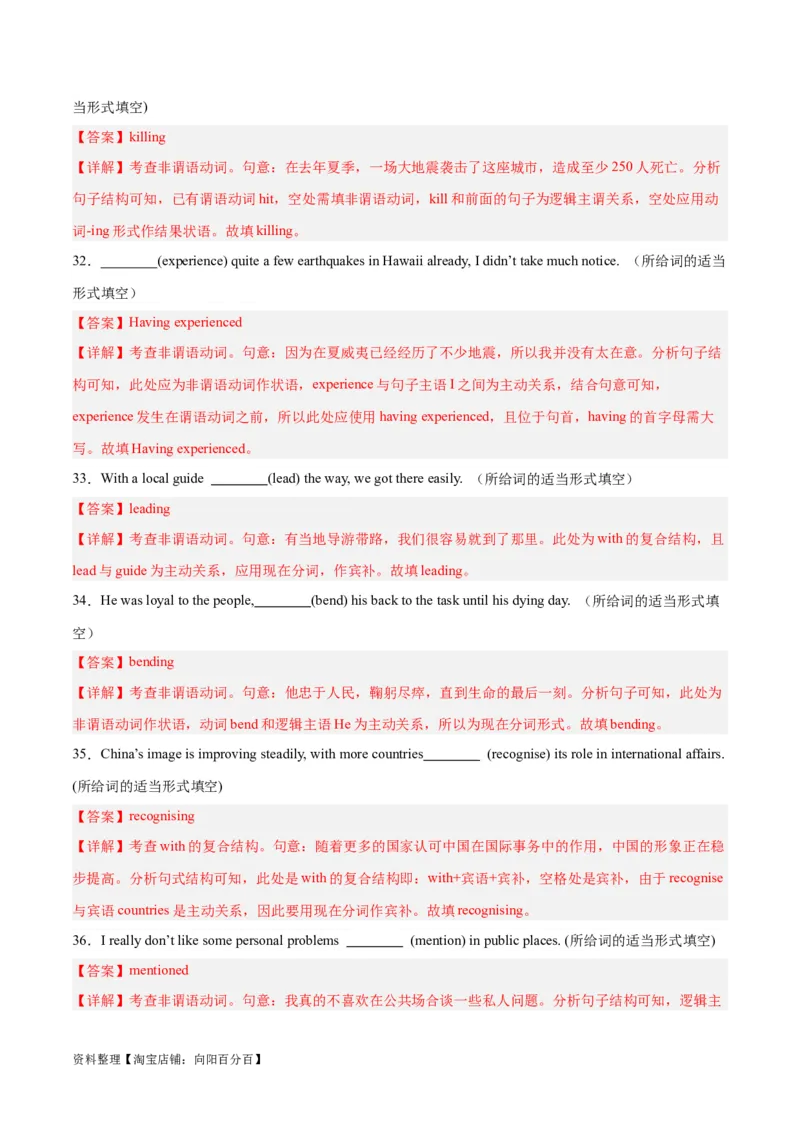 当形式填空)

【答案】killing

【详解】考查非谓语动词。句意：在去年夏季，一场大地震袭击了这座城市，造成至少250人死亡。分析句子结构可知，已有谓语动词hit，空处需填非谓语动词，kill和前面的句子为逻辑主谓关系，空处应用动词-ing形式作结果状语。故填killing。

32．____(experience) quite a few earthquakes in Hawaii already, I didn't take much notice. （所给词的适当形式填空）

【答案】Having experienced

【详解】考查非谓语动词。句意：因为在夏威夷已经经历了不少地震，所以我并没有太在意。分析句子结构可知，此处应为非谓语动词作状语，experience与句子主语I之间为主动关系，结合句意可知，experience发生在谓语动词之前，所以此处应使用having experienced，且位于句首，having的首字母需大写。故填Having experienced。

33．With a local guide ____(lead) the way, we got there easily. （所给词的适当形式填空）

【答案】leading

【详解】考查非谓语动词。句意：有当地导游带路，我们很容易就到了那里。此处为with的复合结构，且lead与guide为主动关系，应用现在分词，作宾补。故填leading。

34．He was loyal to the people,____(bend) his back to the task until his dying day. （所给词的适当形式填空）

【答案】bending

【详解】考查非谓语动词。句意：他忠于人民，鞠躬尽瘁，直到生命的最后一刻。分析句子可知，此处为非谓语动词作状语，动词bend和逻辑主语He为主动关系，所以为现在分词形式。故填bending。

35．China's image is improving steadily, with more countries____ (recognise) its role in international affairs. (所给词的适当形式填空)

【答案】recognising

【详解】考查with的复合结构。句意：随着更多的国家认可中国在国际事务中的作用，中国的形象正在稳步提高。分析句式结构可知，此处是with的复合结构即：with+宾语+宾补，空格处是宾补，由于recognise与宾语countries是主动关系，因此要用现在分词作宾补。故填recognising。

36．I really don't like some personal problems ____ (mention) in public places. (所给词的适当形式填空)

【答案】mentioned

【详解】考查非谓语动词。句意：我真的不喜欢在公共场合谈一些私人问题。分析句子结构可知，逻辑主

资料整理【淘宝店铺：向阳百分百】